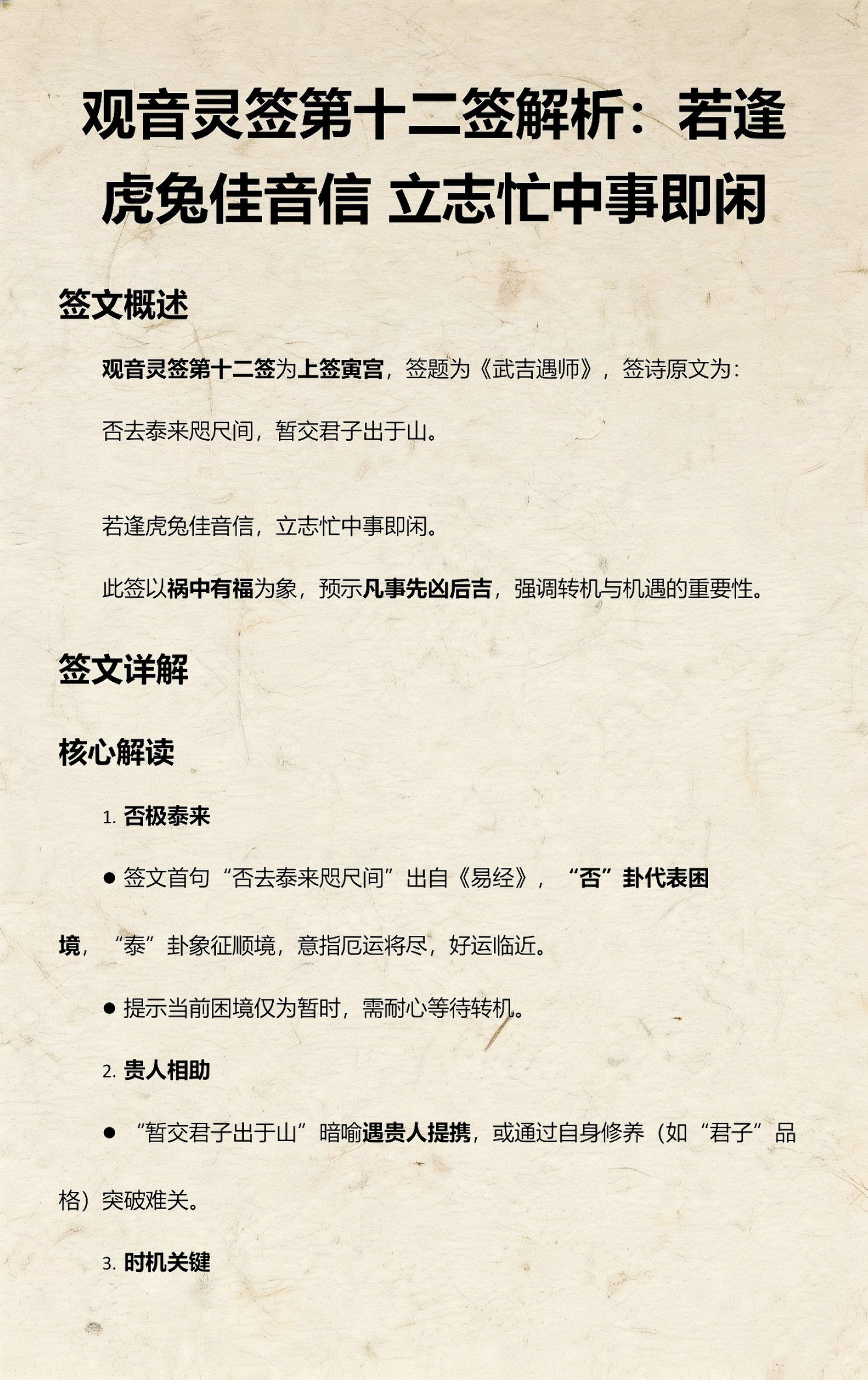 观音灵签第十二签解析：若逢虎兔佳音信 立志忙中事即闲

签文概述

观音灵签第十二签为上签寅宫，签题为《武吉遇师》，签诗原文为：

否去泰来咫尺间，暂交君子出于山。

若逢虎兔佳音信，立志忙中事即闲。

此签以祸中有福为象，预示凡事先凶后吉，强调转机与机遇的重要性。

签文详解

核心解读

1. 否极泰来

● 签文首句“否去泰来咫尺间”出自《易经》，“否”卦代表困境，“泰”卦象征顺境，意指厄运将尽，好运临近。

● 提示当前困境仅为暂时，需耐心等待转机。

2. 贵人相助

● “暂交君子出于山”暗喻遇贵人提携，或通过自身修养（如“君子”品格）突破难关。

3. 时机关键